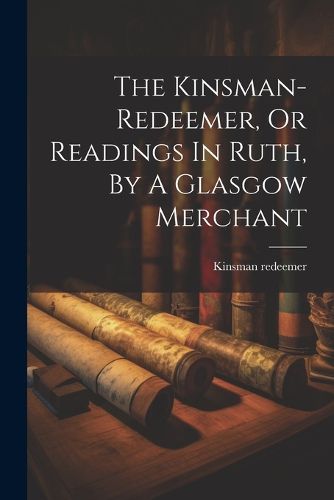 The Kinsman-Redeemer, Or Readings In Ruth, By A Glasgow Merchant

Kinsman redeemer